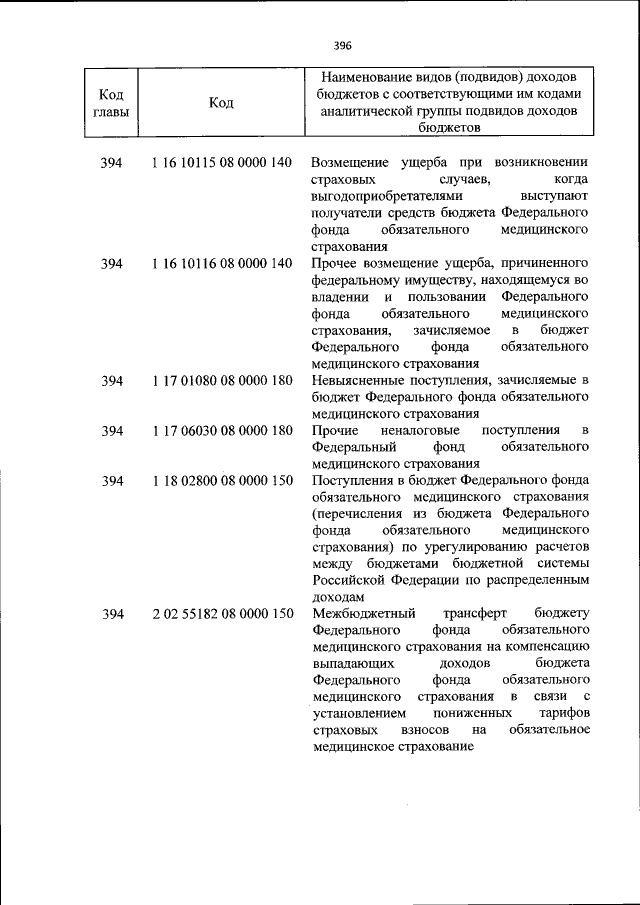 396

| Код главы | Код | Наименование видов (подвидов) доходов бюджетов с соответствующими им кодами аналитической группы подвидов доходов бюджетов |
|---|---|---|
| 394 | 1 16 10115 08 0000 140 | Возмещение ущерба при возникновении страховых случаев, когда выгодоприобретателями выступают получатели средств бюджета Федерального фонда обязательного медицинского страхования |
| 394 | 1 16 10116 08 0000 140 | Прочее возмещение ущерба, причиненного федеральному имуществу, находящемуся во владении и пользовании Федерального фонда обязательного медицинского страхования, зачисляемое в бюджет Федерального фонда обязательного медицинского страхования |
| 394 | 1 17 01080 08 0000 180 | Невыясненные поступления, зачисляемые в бюджет Федерального фонда обязательного медицинского страхования |
| 394 | 1 17 06030 08 0000 180 | Прочие неналоговые поступления в Федеральный фонд обязательного медицинского страхования |
| 394 | 1 18 02800 08 0000 150 | Поступления в бюджет Федерального фонда обязательного медицинского страхования (перечисления из бюджета Федерального фонда обязательного медицинского страхования) по урегулированию расчетов между бюджетами бюджетной системы Российской Федерации по распределенным доходам |
| 394 | 2 02 55182 08 0000 150 | Межбюджетный трансферт бюджету Федерального фонда обязательного медицинского страхования на компенсацию выпадающих доходов бюджета Федерального фонда обязательного медицинского страхования в связи с установлением пониженных тарифов страховых взносов на обязательное медицинское страхование |